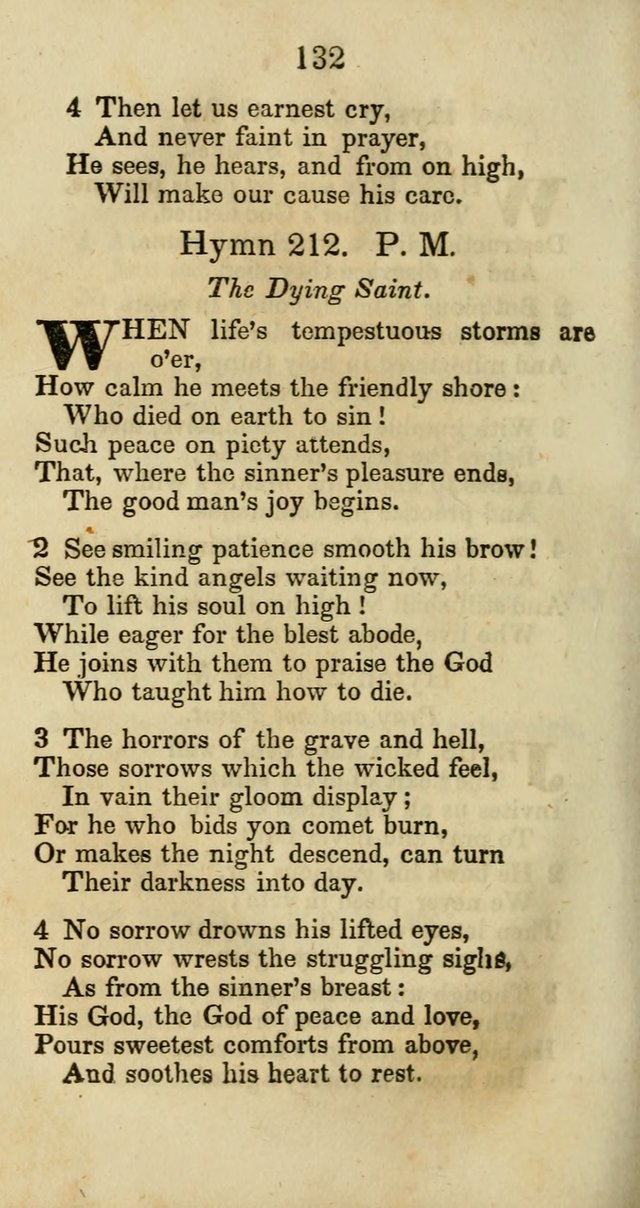 132

4 Then let us earnest cry,
And never faint in prayer,
He sees, he hears, and from on high,
Will make our cause his care.

Hymn 212. P. M.

The Dying Saint.

WHEN life's tempestuous storms are o'er,
How calm he meets the friendly shore:
Who died on earth to sin!
Such peace on piety attends,
That, where the sinner's pleasure ends,
The good man's joy begins.

2 See smiling patience smooth his brow!
See the kind angels waiting now,
To lift his soul on high!
While eager for the blest abode,
He joins with them to praise the God
Who taught him how to die.

3 The horrors of the grave and hell,
Those sorrows which the wicked feel,
In vain their gloom display;
For he who bids yon comet burn,
Or makes the night descend, can turn
Their darkness into day.

4 No sorrow drowns his lifted eyes,
No sorrow wrests the struggling sighs,
As from the sinner's breast:
His God, the God of peace and love,
Pours sweetest comforts from above,
And soothes his heart to rest.